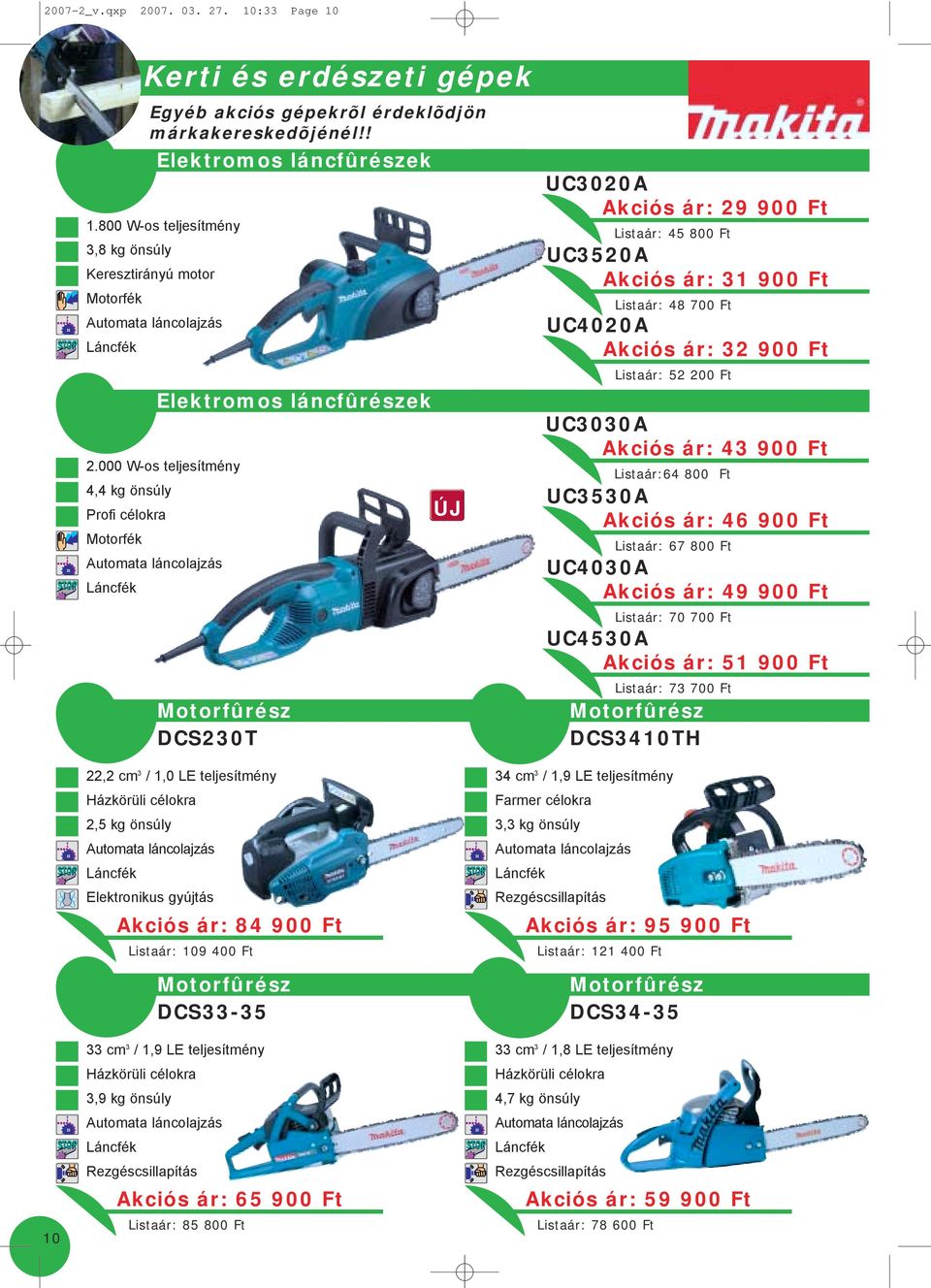 2007-2_v.qxp 2007. 03. 27. 10:33 Page 10

Kerti és erdészeti gépek

Egyéb akciós gépekrõl érdeklõdjön márkakereskedõjénél!!

makita

Elektromos láncfûrészek

1.800 W-os teljesítmény
3,8 kg önsúly
Keresztirányú motor
Motorfék
Automata láncolajzás
Láncfék

UC3020A
Akciós ár: 29 900 Ft
Listaár: 45 800 Ft
UC3520A
Akciós ár: 31 900 Ft
Listaár: 48 700 Ft
UC4020A
Akciós ár: 32 900 Ft
Listaár: 52 200 Ft

Elektromos láncfûrészek

2.000 W-os teljesítmény
4,4 kg önsúly
Profi célokra
Motorfék
Automata láncolajzás
Láncfék

ÚJ

UC3030A
Akciós ár: 43 900 Ft
Listaár:64 800 Ft
UC3530A
Akciós ár: 46 900 Ft
Listaár: 67 800 Ft
UC4030A
Akciós ár: 49 900 Ft
Listaár: 70 700 Ft
UC4530A
Akciós ár: 51 900 Ft
Listaár: 73 700 Ft

Motorfûrész
DCS230T

22,2 cm$^3$ / 1,0 LE teljesítmény
Házkörüli célokra
2,5 kg önsúly
Automata láncolajzás
Láncfék
Elektronikus gyújtás

Akciós ár: 84 900 Ft
Listaár: 109 400 Ft

Motorfûrész
DCS3410TH

34 cm$^3$ / 1,9 LE teljesítmény
Farmer célokra
3,3 kg önsúly
Automata láncolajzás
Láncfék
Rezgéscsillapítás

Akciós ár: 95 900 Ft
Listaár: 121 400 Ft

Motorfûrész
DCS33-35

33 cm$^3$ / 1,9 LE teljesítmény
Házkörüli célokra
3,9 kg önsúly
Automata láncolajzás
Láncfék
Rezgéscsillapítás

Akciós ár: 65 900 Ft
Listaár: 85 800 Ft

Motorfûrész
DCS34-35

33 cm$^3$ / 1,8 LE teljesítmény
Házkörüli célokra
4,7 kg önsúly
Automata láncolajzás
Láncfék
Rezgéscsillapítás

Akciós ár: 59 900 Ft
Listaár: 78 600 Ft

10